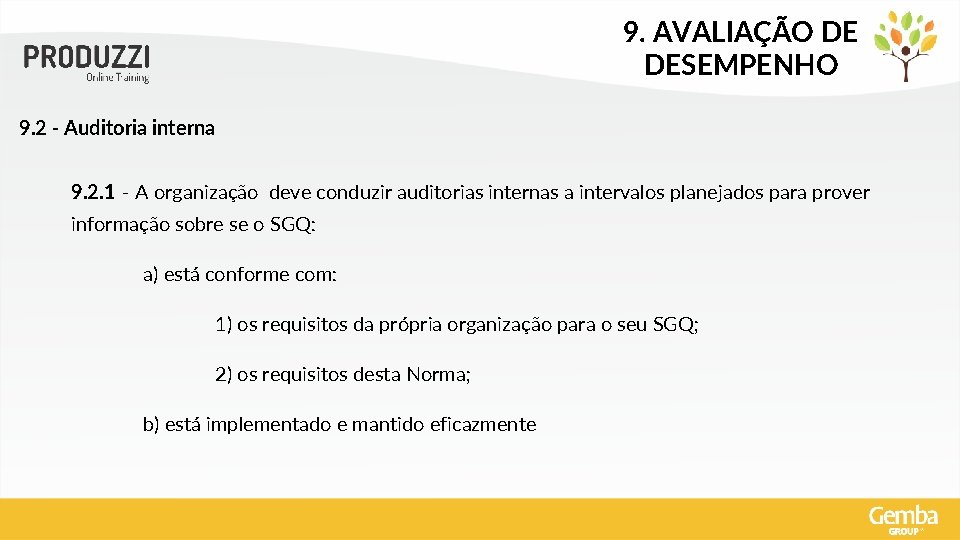 PRODUZZI
Online Training

9. AVALIAÇÃO DE DESEMPENHO

9.2 - Auditoria interna

9.2.1 - A organização deve conduzir auditorias internas a intervalos planejados para prover informação sobre se o SGQ:

a) está conforme com:

1) os requisitos da própria organização para o seu SGQ;

2) os requisitos desta Norma;

b) está implementado e mantido eficazmente

Gemba
GROUP